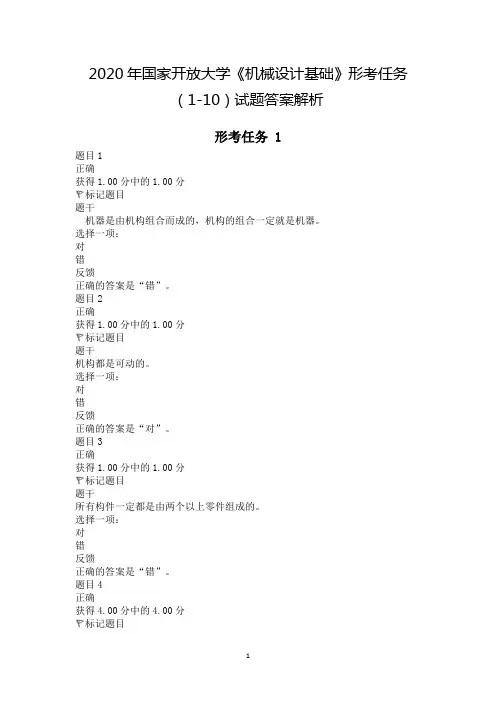 2020 年国家开放大学《机械设计基础》形考任务（1-10）试题答案解析

形考任务 1

题目 1
正确
获得 1.00 分中的 1.00 分
标记题目
题干
机器是由机构组合而成的，机构的组合一定就是机器。
选择一项：
对
错
反馈
正确的答案是“错”。
题目 2
正确
获得 1.00 分中的 1.00 分
标记题目
题干
机构都是可动的。
选择一项：
对
错
反馈
正确的答案是“对”。
题目 3
正确
获得 1.00 分中的 1.00 分
标记题目
题干
所有构件一定都是由两个以上零件组成的。
选择一项：
对
错
反馈
正确的答案是“错”。
题目 4
正确
获得 4.00 分中的 4.00 分
标记题目

1